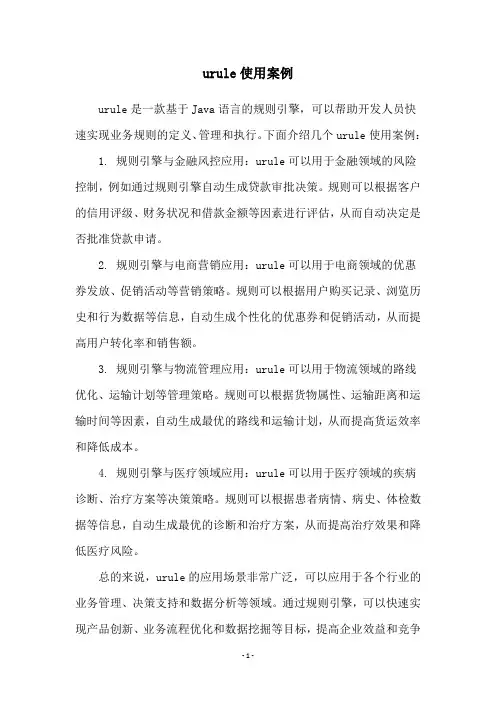 urule使用案例

urule是一款基于Java语言的规则引擎，可以帮助开发人员快速实现业务规则的定义、管理和执行。下面介绍几个urule使用案例：

1. 规则引擎与金融风控应用：urule可以用于金融领域的风险控制，例如通过规则引擎自动生成贷款审批决策。规则可以根据客户的信用评级、财务状况和借款金额等因素进行评估，从而自动决定是否批准贷款申请。

2. 规则引擎与电商营销应用：urule可以用于电商领域的优惠券发放、促销活动等营销策略。规则可以根据用户购买记录、浏览历史和行为数据等信息，自动生成个性化的优惠券和促销活动，从而提高用户转化率和销售额。

3. 规则引擎与物流管理应用：urule可以用于物流领域的路线优化、运输计划等管理策略。规则可以根据货物属性、运输距离和运输时间等因素，自动生成最优的路线和运输计划，从而提高货运效率和降低成本。

4. 规则引擎与医疗领域应用：urule可以用于医疗领域的疾病诊断、治疗方案等决策策略。规则可以根据患者病情、病史、体检数据等信息，自动生成最优的诊断和治疗方案，从而提高治疗效果和降低医疗风险。

总的来说，urule的应用场景非常广泛，可以应用于各个行业的业务管理、决策支持和数据分析等领域。通过规则引擎，可以快速实现产品创新、业务流程优化和数据挖掘等目标，提高企业效益和竞争

-1-